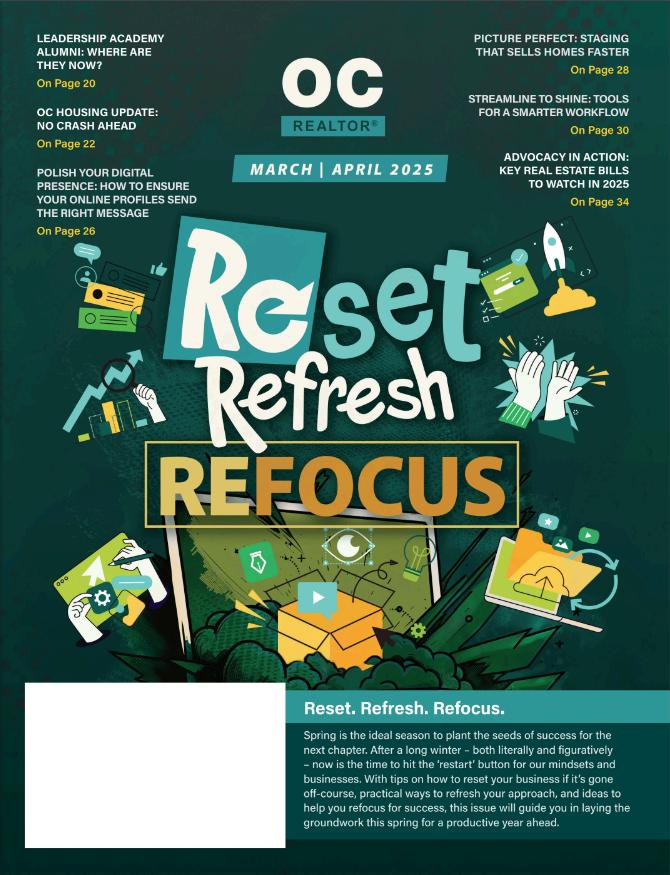 LEADERSHIP ACADEMY ALUMNI: WHERE ARE THEY NOW?
On Page 20

OC HOUSING UPDATE: NO CRASH AHEAD
On Page 22

POLISH YOUR DIGITAL PRESENCE: HOW TO ENSURE YOUR ONLINE PROFILES SEND THE RIGHT MESSAGE
On Page 26

OC
REALTOR®

MARCH | APRIL 2025

PICTURE PERFECT: STAGING THAT SELLS HOMES FASTER
On Page 28

STREAMLINE TO SHINE: TOOLS FOR A SMARTER WORKFLOW
On Page 30

ADVOCACY IN ACTION: KEY REAL ESTATE BILLS TO WATCH IN 2025
On Page 34

Reset
Refresh
REFOCUS

Reset. Refresh. Refocus.

Spring is the ideal season to plant the seeds of success for the next chapter. After a long winter – both literally and figuratively – now is the time to hit the 'restart' button for our mindsets and businesses. With tips on how to reset your business if it's gone off-course, practical ways to refresh your approach, and ideas to help you refocus for success, this issue will guide you in laying the groundwork this spring for a productive year ahead.